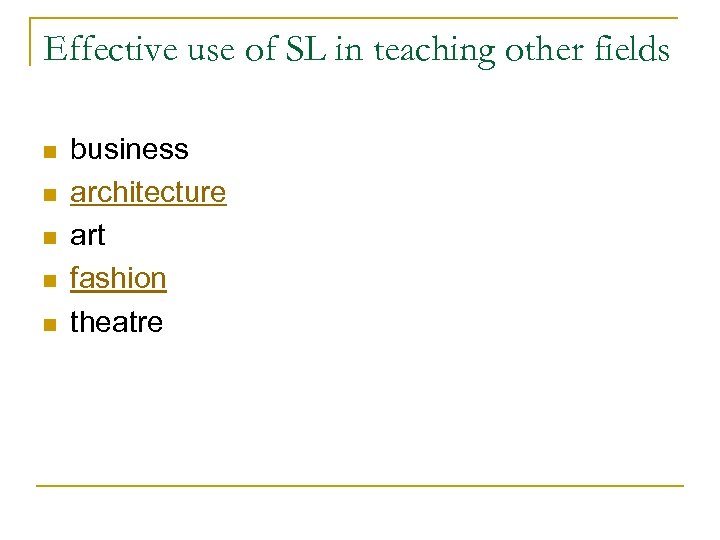 Effective use of SL in teaching other fields

• business
• architecture
• art
• fashion
• theatre